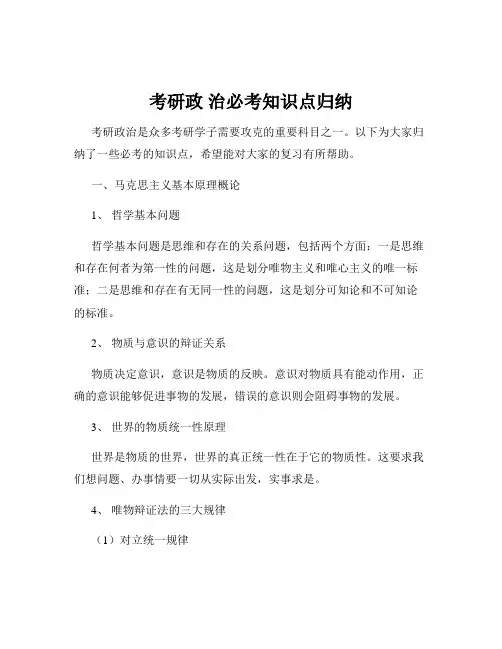 考研政 治必考知识点归纳

考研政治是众多考研学子需要攻克的重要科目之一。以下为大家归纳了一些必考的知识点，希望能对大家的复习有所帮助。

一、马克思主义基本原理概论

1、 哲学基本问题

哲学基本问题是思维和存在的关系问题，包括两个方面：一是思维和存在何者为第一性的问题，这是划分唯物主义和唯心主义的唯一标准；二是思维和存在有无同一性的问题，这是划分可知论和不可知论的标准。

2、 物质与意识的辩证关系

物质决定意识，意识是物质的反映。意识对物质具有能动作用，正确的意识能够促进事物的发展，错误的意识则会阻碍事物的发展。

3、 世界的物质统一性原理

世界是物质的世界，世界的真正统一性在于它的物质性。这要求我们想问题、办事情要一切从实际出发，实事求是。

4、 唯物辩证法的三大规律

（1）对立统一规律